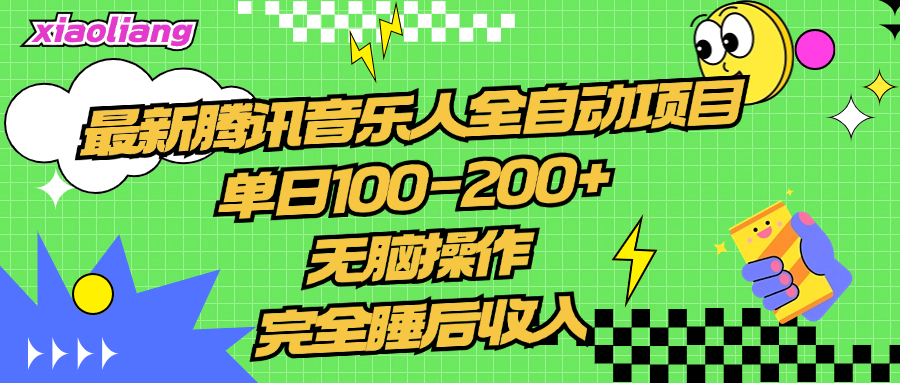 xiaoliang

最新腾讯音乐人全自动项目

单日100-200+

无脑操作

完全睡后收入